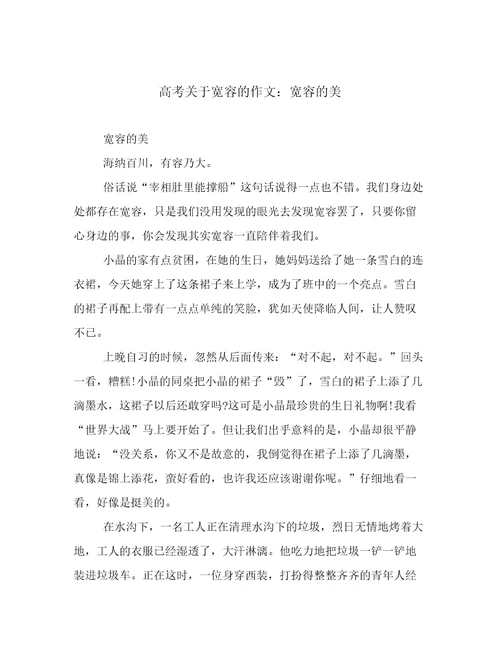 高考关于宽容的作文：宽容的美

宽容的美

海纳百川，有容乃大。

俗话说“宰相肚里能撑船”这句话说得一点也不错。我们身边处处都存在宽容，只是我们没用发现的眼光去发现宽容罢了，只要你留心身边的事，你会发现其实宽容一直陪伴着我们。

小晶的家有点贫困，在她的生日，她妈妈送给了她一条雪白的连衣裙，今天她穿上了这条裙子来上学，成为了班中的一个亮点。雪白的裙子再配上带有一点点单纯的笑脸，犹如天使降临人间，让人赞叹不已。

上晚自习的时候，忽然从后面传来：“对不起，对不起。”回头一看，糟糕!小晶的同桌把小晶的裙子“毁”了，雪白的裙子上添了几滴墨水，这裙子以后还敢穿吗?这可是小晶最珍贵的生日礼物啊!我看“世界大战”马上要开始了。但让我们出乎意料的是，小晶却很平静地说：“没关系，你又不是故意的，我倒觉得在裙子上添了几滴墨，真像是锦上添花，蛮好看的，也许我还应该谢谢你呢。”仔细地看一看，好像是挺美的。

在水沟下，一名工人正在清理水沟下的垃圾，烈日无情地烤着大地，工人的衣服已经湿透了，大汗淋漓。他吃力地把垃圾一铲一铲地装进垃圾车。正在这时，一位身穿西装，打扮得整整齐齐的青年人经